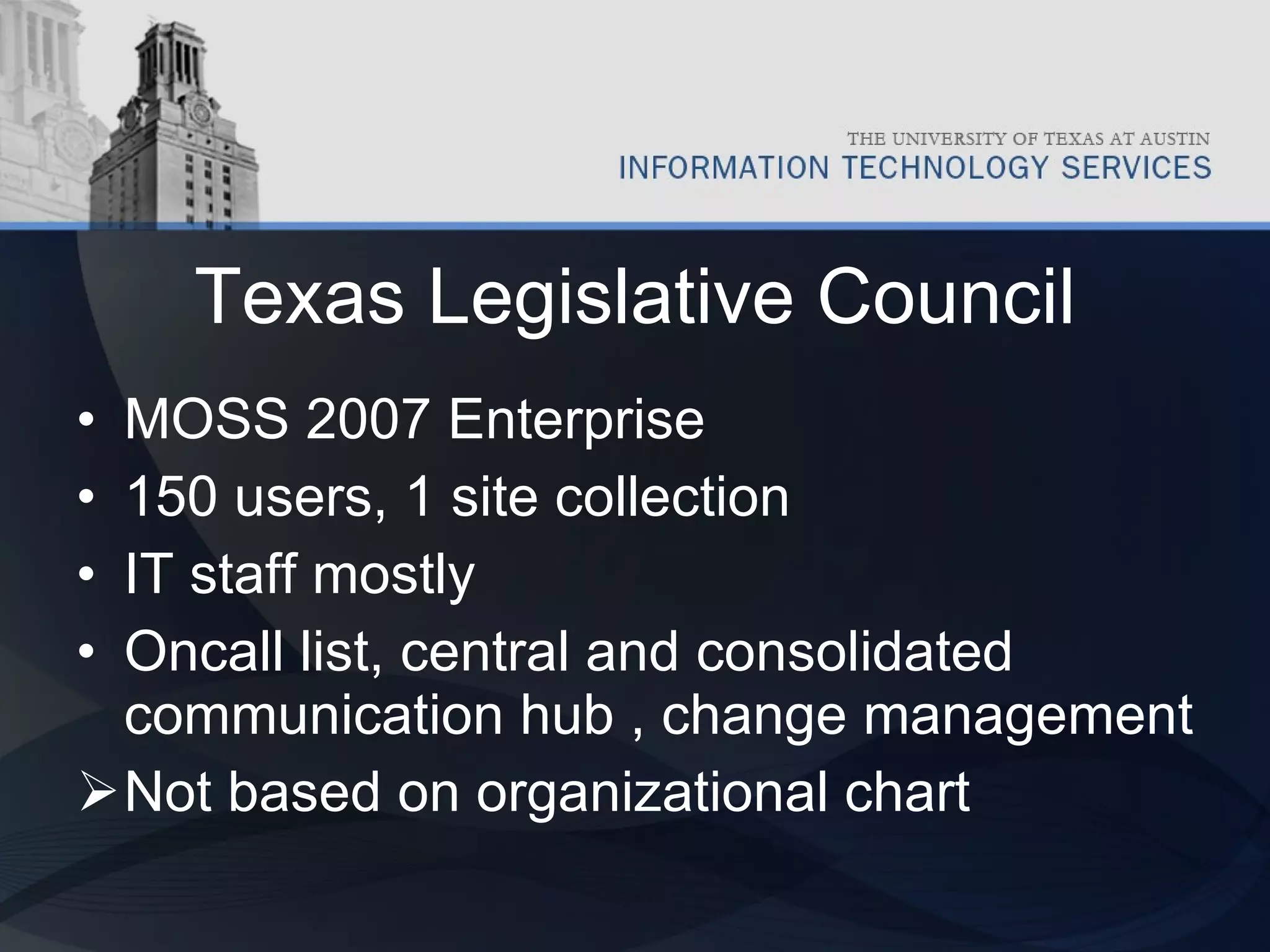 THE UNIVERSITY OF TEXAS AT AUSTIN
INFORMATION TECHNOLOGY SERVICES

Texas Legislative Council

• MOSS 2007 Enterprise
• 150 users, 1 site collection
• IT staff mostly
• Oncall list, central and consolidated communication hub , change management
➢ Not based on organizational chart